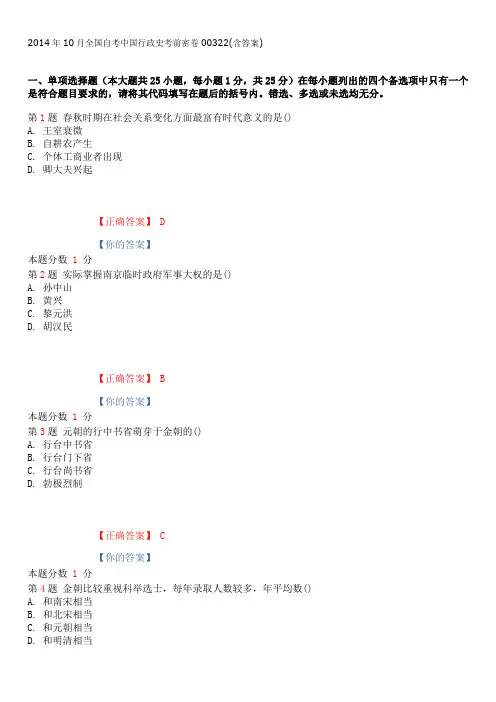 2014 年 10 月全国自考中国行政史考前密卷 00322(含答案)

一、单项选择题（本大题共 25 小题，每小题 1 分，共 25 分）在每小题列出的四个备选项中只有一个是符合题目要求的，请将其代码填写在题后的括号内。错选、多选或未选均无分。

第 1 题 春秋时期在社会关系变化方面最富有时代意义的是()
A. 王室衰微
B. 自耕农产生
C. 个体工商业者出现
D. 卿大夫兴起

【正确答案】 D

【你的答案】

本题分数 1 分
第 2 题 实际掌握南京临时政府军事大权的是()
A. 孙中山
B. 黄兴
C. 黎元洪
D. 胡汉民

【正确答案】 B

【你的答案】

本题分数 1 分
第 3 题 元朝的行中书省萌芽于金朝的()
A. 行台中书省
B. 行台门下省
C. 行台尚书省
D. 勃极烈制

【正确答案】 C

【你的答案】

本题分数 1 分
第 4 题 金朝比较重视科举选士，每年录取人数较多，年平均数()
A. 和南宋相当
B. 和北宋相当
C. 和元朝相当
D. 和明清相当